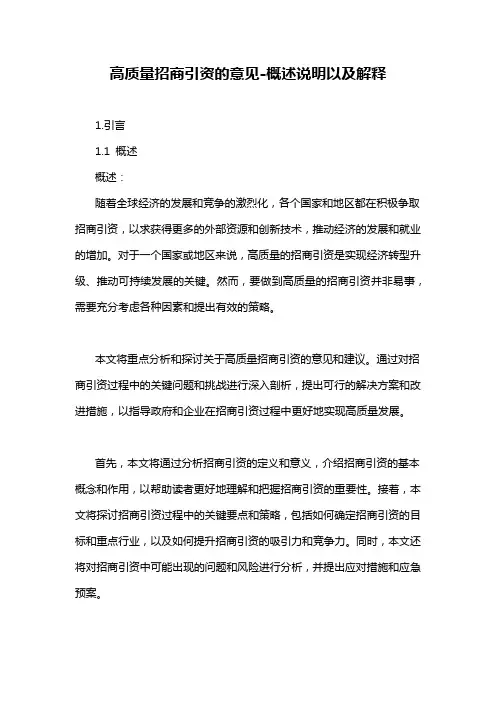 高质量招商引资的意见-概述说明以及解释

1.引言

1.1 概述

概述：

随着全球经济的发展和竞争的激烈化，各个国家和地区都在积极争取招商引资，以求获得更多的外部资源和创新技术，推动经济的发展和就业的增加。对于一个国家或地区来说，高质量的招商引资是实现经济转型升级、推动可持续发展的关键。然而，要做到高质量的招商引资并非易事，需要充分考虑各种因素和提出有效的策略。

本文将重点分析和探讨关于高质量招商引资的意见和建议。通过对招商引资过程中的关键问题和挑战进行深入剖析，提出可行的解决方案和改进措施，以指导政府和企业在招商引资过程中更好地实现高质量发展。

首先，本文将通过分析招商引资的定义和意义，介绍招商引资的基本概念和作用，以帮助读者更好地理解和把握招商引资的重要性。接着，本文将探讨招商引资过程中的关键要点和策略，包括如何确定招商引资的目标和重点行业，以及如何提升招商引资的吸引力和竞争力。同时，本文还将对招商引资中可能出现的问题和风险进行分析，并提出应对措施和应急预案。